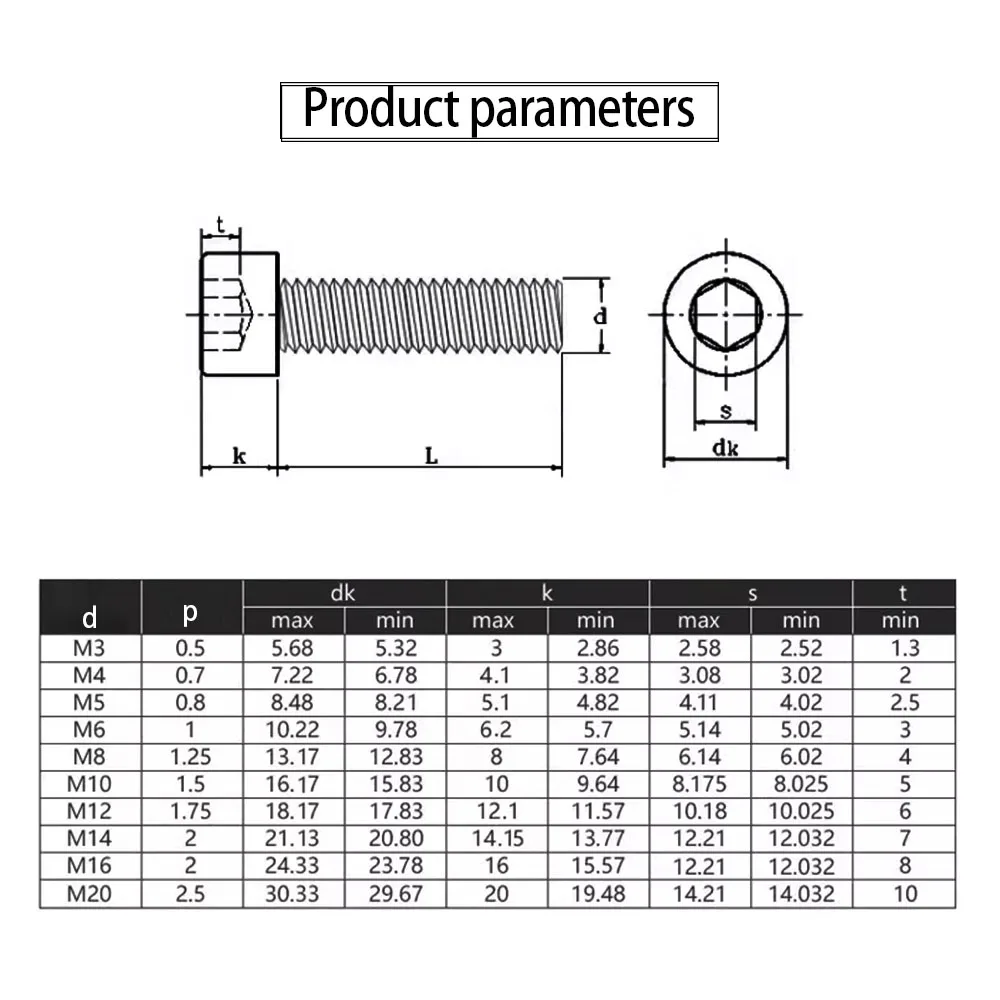 Product parameters

t

d

k

L

s

dk

| d | p | dk max | dk min | k max | k min | s max | s min | t min |
|---|---|---|---|---|---|---|---|---|
| M3 | 0.5 | 5.68 | 5.32 | 3 | 2.86 | 2.58 | 2.52 | 1.3 |
| M4 | 0.7 | 7.22 | 6.78 | 4.1 | 3.82 | 3.08 | 3.02 | 2 |
| M5 | 0.8 | 8.48 | 8.21 | 5.1 | 4.82 | 4.11 | 4.02 | 2.5 |
| M6 | 1 | 10.22 | 9.78 | 6.2 | 5.7 | 5.14 | 5.02 | 3 |
| M8 | 1.25 | 13.17 | 12.83 | 8 | 7.64 | 6.14 | 6.02 | 4 |
| M10 | 1.5 | 16.17 | 15.83 | 10 | 9.64 | 8.175 | 8.025 | 5 |
| M12 | 1.75 | 18.17 | 17.83 | 12.1 | 11.57 | 10.18 | 10.025 | 6 |
| M14 | 2 | 21.13 | 20.80 | 14.15 | 13.77 | 12.21 | 12.032 | 7 |
| M16 | 2 | 24.33 | 23.78 | 16 | 15.57 | 12.21 | 12.032 | 8 |
| M20 | 2.5 | 30.33 | 29.67 | 20 | 19.48 | 14.21 | 14.032 | 10 |